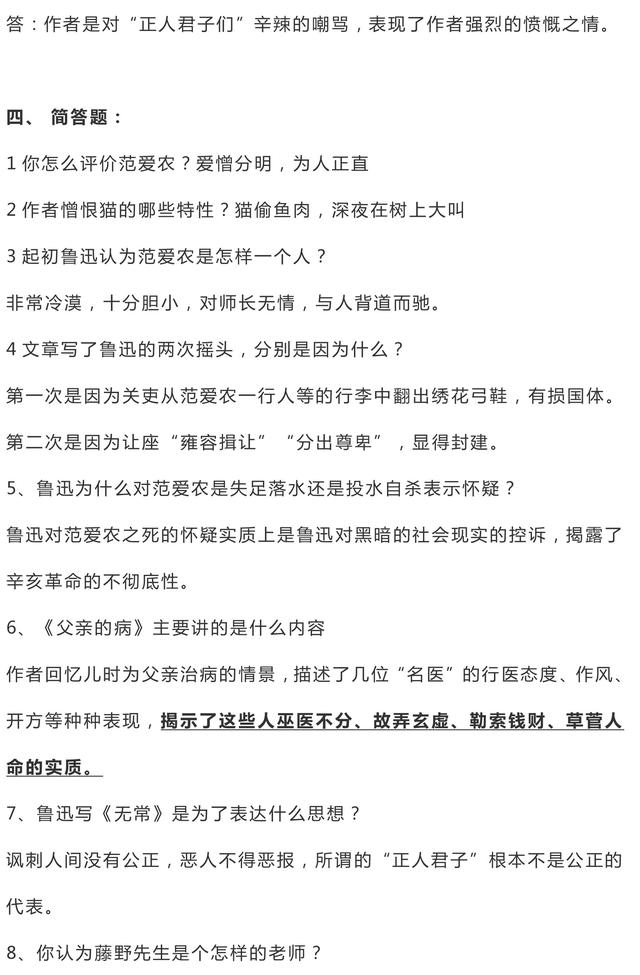 答：作者是对“正人君子们”辛辣的嘲骂，表现了作者强烈的愤慨之情。

四、 简答题：

1 你怎么评价范爱农？爱憎分明，为人正直

2 作者憎恨猫的哪些特性？猫偷鱼肉，深夜在树上大叫

3 起初鲁迅认为范爱农是怎样一个人？

非常冷漠，十分胆小，对师长无情，与人背道而驰。

4 文章写了鲁迅的两次摇头，分别是因为什么？

第一次是因为关吏从范爱农一行人等的行李中翻出绣花弓鞋，有损国体。

第二次是因为让座“雍容揖让”“分出尊卑”，显得封建。

5、鲁迅为什么对范爱农是失足落水还是投水自杀表示怀疑？

鲁迅对范爱农之死的怀疑实质上是鲁迅对黑暗的社会现实的控诉，揭露了辛亥革命的不彻底性。

6、《父亲的病》主要讲的是什么内容

作者回忆儿时为父亲治病的情景，描述了几位“名医”的行医态度、作风、开方等种种表现，揭示了这些人巫医不分、故弄玄虚、勒索钱财、草菅人命的实质。

7、鲁迅写《无常》是为了表达什么思想？

讽刺人间没有公正，恶人不得恶报，所谓的“正人君子”根本不是公正的代表。

8、你认为藤野先生是个怎样的老师？